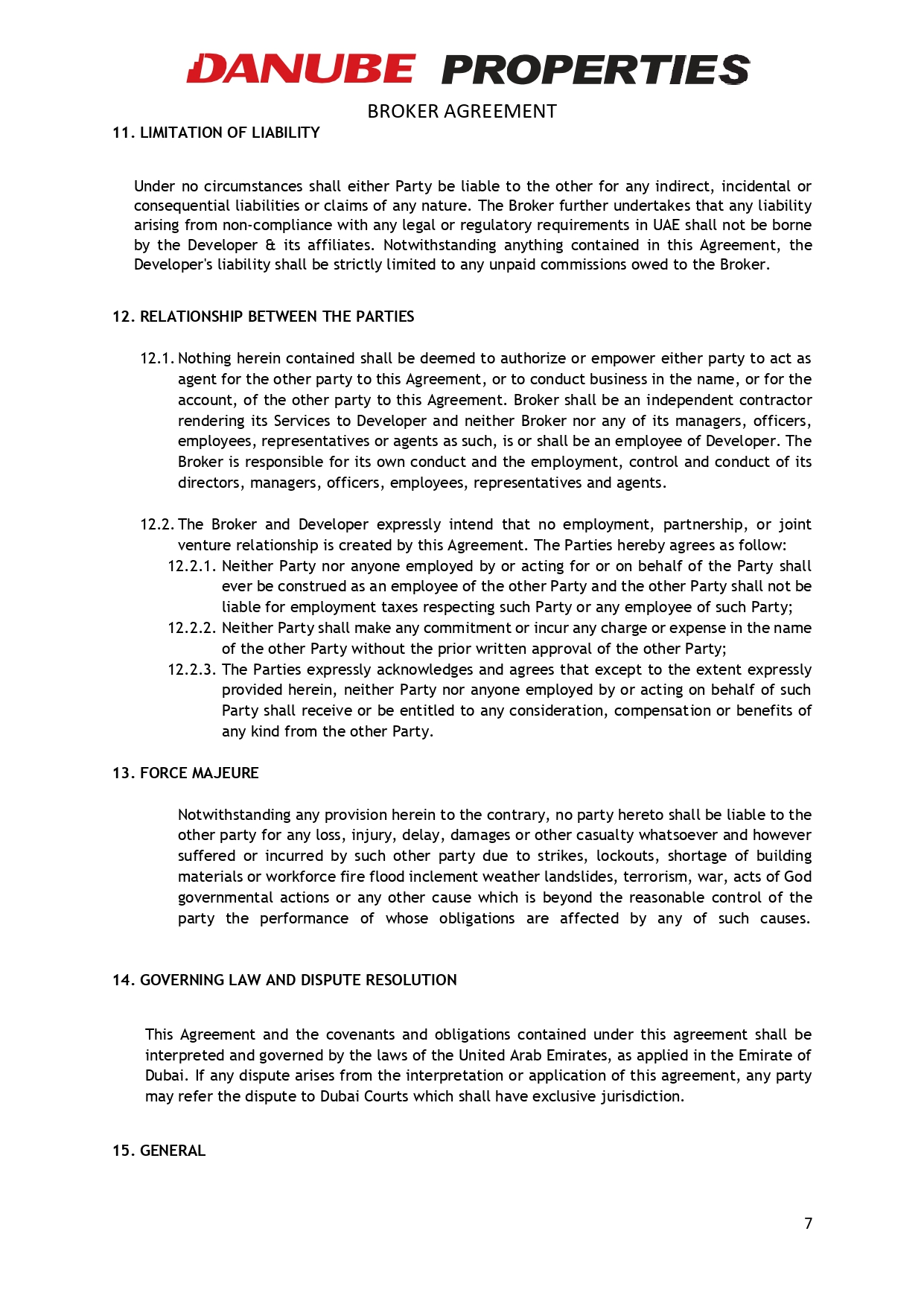 DANUBE PROPERTIES

BROKER AGREEMENT

11. LIMITATION OF LIABILITY

Under no circumstances shall either Party be liable to the other for any indirect, incidental or consequential liabilities or claims of any nature. The Broker further undertakes that any liability arising from non-compliance with any legal or regulatory requirements in UAE shall not be borne by the Developer & its affiliates. Notwithstanding anything contained in this Agreement, the Developer's liability shall be strictly limited to any unpaid commissions owed to the Broker.

12. RELATIONSHIP BETWEEN THE PARTIES

12.1. Nothing herein contained shall be deemed to authorize or empower either party to act as agent for the other party to this Agreement, or to conduct business in the name, or for the account, of the other party to this Agreement. Broker shall be an independent contractor rendering its Services to Developer and neither Broker nor any of its managers, officers, employees, representatives or agents as such, is or shall be an employee of Developer. The Broker is responsible for its own conduct and the employment, control and conduct of its directors, managers, officers, employees, representatives and agents.

12.2. The Broker and Developer expressly intend that no employment, partnership, or joint venture relationship is created by this Agreement. The Parties hereby agrees as follow:
12.2.1. Neither Party nor anyone employed by or acting for or on behalf of the Party shall ever be construed as an employee of the other Party and the other Party shall not be liable for employment taxes respecting such Party or any employee of such Party;
12.2.2. Neither Party shall make any commitment or incur any charge or expense in the name of the other Party without the prior written approval of the other Party;
12.2.3. The Parties expressly acknowledges and agrees that except to the extent expressly provided herein, neither Party nor anyone employed by or acting on behalf of such Party shall receive or be entitled to any consideration, compensation or benefits of any kind from the other Party.

13. FORCE MAJEURE

Notwithstanding any provision herein to the contrary, no party hereto shall be liable to the other party for any loss, injury, delay, damages or other casualty whatsoever and however suffered or incurred by such other party due to strikes, lockouts, shortage of building materials or workforce fire flood inclement weather landslides, terrorism, war, acts of God governmental actions or any other cause which is beyond the reasonable control of the party the performance of whose obligations are affected by any of such causes.

14. GOVERNING LAW AND DISPUTE RESOLUTION

This Agreement and the covenants and obligations contained under this agreement shall be interpreted and governed by the laws of the United Arab Emirates, as applied in the Emirate of Dubai. If any dispute arises from the interpretation or application of this agreement, any party may refer the dispute to Dubai Courts which shall have exclusive jurisdiction.

15. GENERAL

7